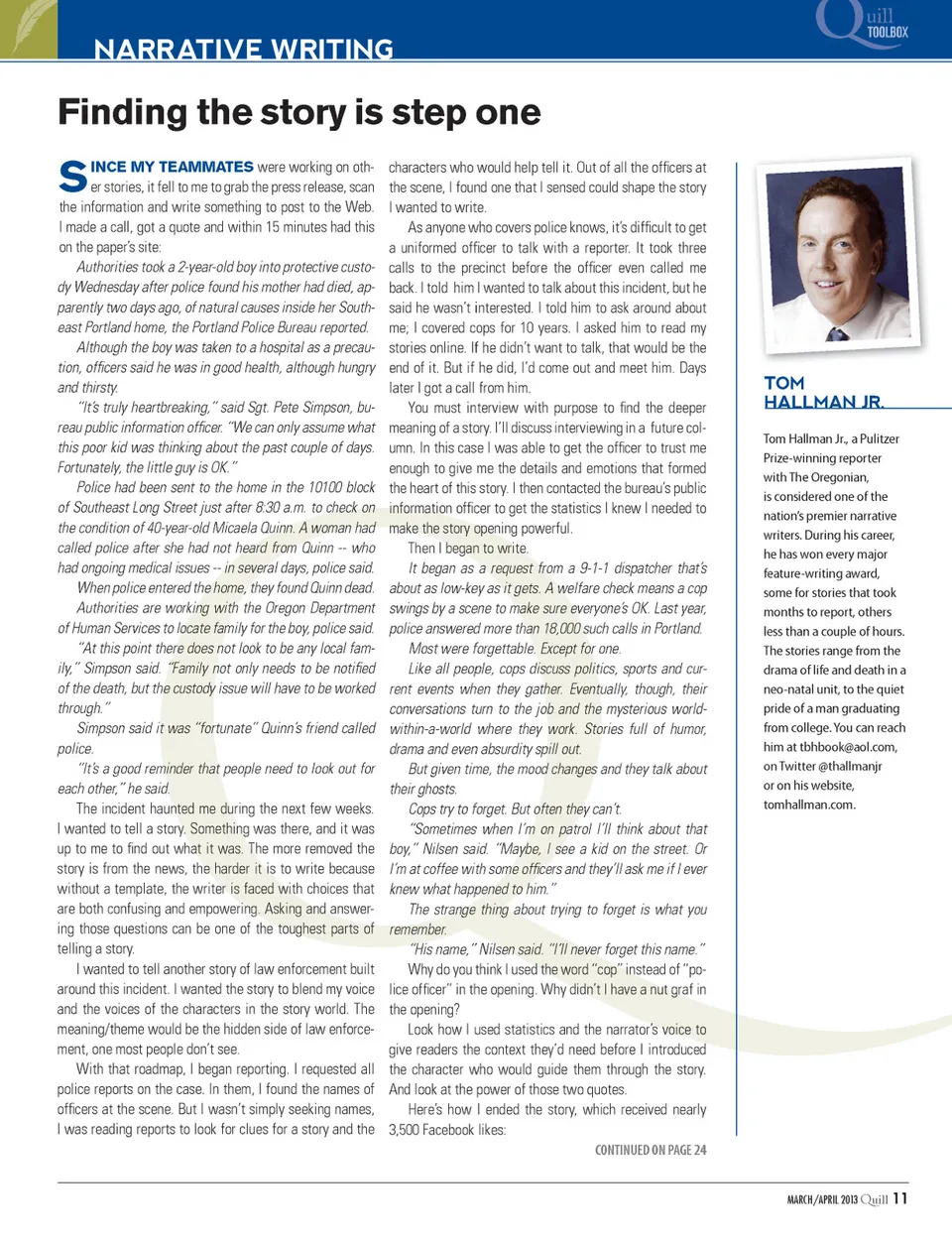 NARRATIVE WRITING

Quill TOOLBOX

Finding the story is step one

SINCE MY TEAMMATES were working on other stories, it fell to me to grab the press release, scan the information and write something to post to the Web. I made a call, got a quote and within 15 minutes had this on the paper's site:

Authorities took a 2-year-old boy into protective custody Wednesday after police found his mother had died, apparently two days ago, of natural causes inside her Southeast Portland home, the Portland Police Bureau reported.

Although the boy was taken to a hospital as a precaution, officers said he was in good health, although hungry and thirsty.

"It's truly heartbreaking," said Sgt. Pete Simpson, bureau public information officer. "We can only assume what this poor kid was thinking about the past couple of days. Fortunately, the little guy is OK."

Police had been sent to the home in the 10100 block of Southeast Long Street just after 8:30 a.m. to check on the condition of 40-year-old Micaela Quinn. A woman had called police after she had not heard from Quinn -- who had ongoing medical issues -- in several days, police said.

When police entered the home, they found Quinn dead.

Authorities are working with the Oregon Department of Human Services to locate family for the boy, police said.

"At this point there does not look to be any local family," Simpson said. "Family not only needs to be notified of the death, but the custody issue will have to be worked through."

Simpson said it was "fortunate" Quinn's friend called police.

"It's a good reminder that people need to look out for each other," he said.

The incident haunted me during the next few weeks. I wanted to tell a story. Something was there, and it was up to me to find out what it was. The more removed the story is from the news, the harder it is to write because without a template, the writer is faced with choices that are both confusing and empowering. Asking and answering those questions can be one of the toughest parts of telling a story.

I wanted to tell another story of law enforcement built around this incident. I wanted the story to blend my voice and the voices of the characters in the story world. The meaning/theme would be the hidden side of law enforcement, one most people don't see.

With that roadmap, I began reporting. I requested all police reports on the case. In them, I found the names of officers at the scene. But I wasn't simply seeking names, I was reading reports to look for clues for a story and the characters who would help tell it. Out of all the officers at the scene, I found one that I sensed could shape the story I wanted to write.

As anyone who covers police knows, it's difficult to get a uniformed officer to talk with a reporter. It took three calls to the precinct before the officer even called me back. I told him I wanted to talk about this incident, but he said he wasn't interested. I told him to ask around about me; I covered cops for 10 years. I asked him to read my stories online. If he didn't want to talk, that would be the end of it. But if he did, I'd come out and meet him. Days later I got a call from him.

You must interview with purpose to find the deeper meaning of a story. I'll discuss interviewing in a future column. In this case I was able to get the officer to trust me enough to give me the details and emotions that formed the heart of this story. I then contacted the bureau's public information officer to get the statistics I knew I needed to make the story opening powerful.

Then I began to write.

It began as a request from a 9-1-1 dispatcher that's about as low-key as it gets. A welfare check means a cop swings by a scene to make sure everyone's OK. Last year, police answered more than 18,000 such calls in Portland.

Most were forgettable. Except for one.

Like all people, cops discuss politics, sports and current events when they gather. Eventually, though, their conversations turn to the job and the mysterious world-within-a-world where they work. Stories full of humor, drama and even absurdity spill out.

But given time, the mood changes and they talk about their ghosts.

Cops try to forget. But often they can't.

"Sometimes when I'm on patrol I'll think about that boy," Nilsen said. "Maybe, I see a kid on the street. Or I'm at coffee with some officers and they'll ask me if I ever knew what happened to him."

The strange thing about trying to forget is what you remember.

"His name," Nilsen said. "I'll never forget this name."

Why do you think I used the word "cop" instead of "police officer" in the opening. Why didn't I have a nut graf in the opening?

Look how I used statistics and the narrator's voice to give readers the context they'd need before I introduced the character who would guide them through the story. And look at the power of those two quotes.

Here's how I ended the story, which received nearly 3,500 Facebook likes:

CONTINUED ON PAGE 24

TOM HALLMAN JR.

Tom Hallman Jr., a Pulitzer Prize-winning reporter with The Oregonian, is considered one of the nation's premier narrative writers. During his career, he has won every major feature-writing award, some for stories that took months to report, others less than a couple of hours. The stories range from the drama of life and death in a neo-natal unit, to the quiet pride of a man graduating from college. You can reach him at tbhbook@aol.com, on Twitter @thallmanjr or on his website, tomhallman.com.

MARCH/APRIL 2013 Quill 11